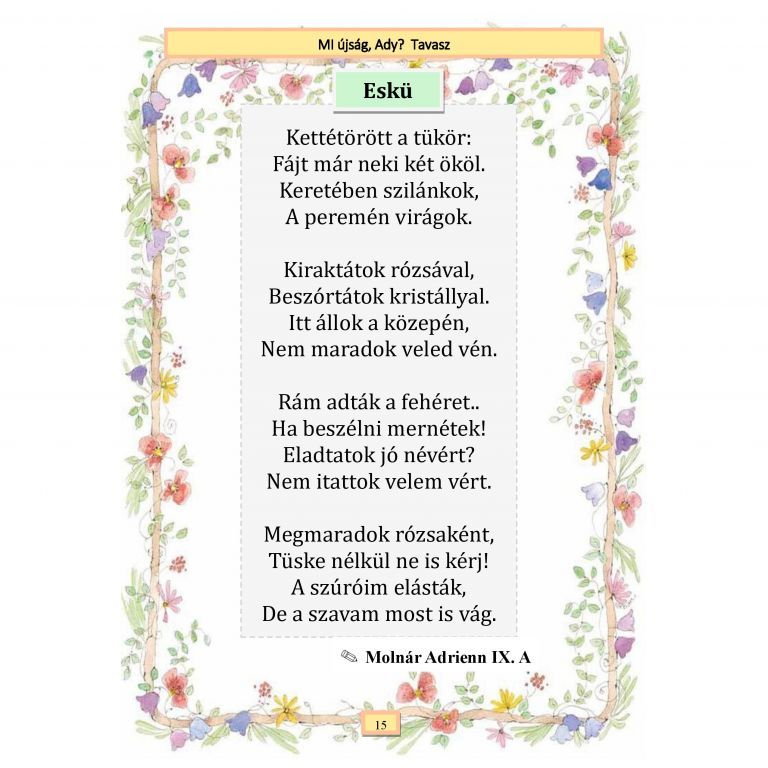 MI újság, Ady? Tavasz

Eskü

Kettétörött a tükör:
Fájt már neki két ököl.
Keretében szilánkok,
A peremén virágok.

Kiraktátok rózsával,
Beszórtátok kristállyal.
Itt állok a közepén,
Nem maradok veled vén.

Rám adták a fehéret..
Ha beszélni mernétek!
Eladtatok jó névért?
Nem itattok velem vért.

Megmaradok rózsaként,
Tüske nélkül ne is kérj!
A szúróim elásták,
De a szavam most is vág.

Molnár Adrienn IX. A

15